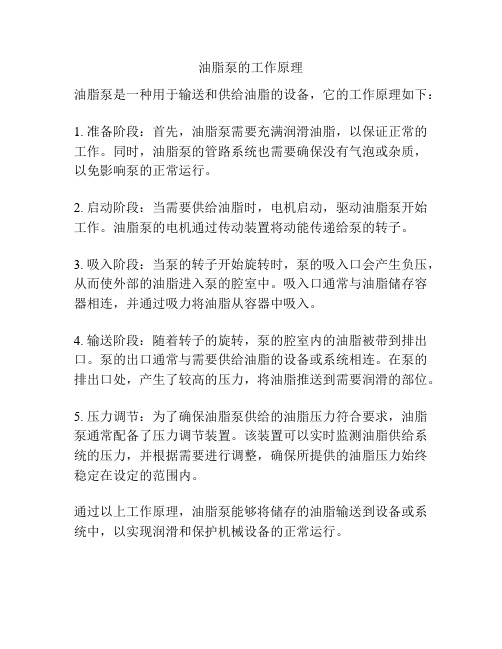 油脂泵的工作原理

油脂泵是一种用于输送和供给油脂的设备，它的工作原理如下：

1. 准备阶段：首先，油脂泵需要充满润滑油脂，以保证正常的工作。同时，油脂泵的管路系统也需要确保没有气泡或杂质，以免影响泵的正常运行。

2. 启动阶段：当需要供给油脂时，电机启动，驱动油脂泵开始工作。油脂泵的电机通过传动装置将动能传递给泵的转子。

3. 吸入阶段：当泵的转子开始旋转时，泵的吸入口会产生负压，从而使外部的油脂进入泵的腔室中。吸入口通常与油脂储存容器相连，并通过吸力将油脂从容器中吸入。

4. 输送阶段：随着转子的旋转，泵的腔室内的油脂被带到排出口。泵的出口通常与需要供给油脂的设备或系统相连。在泵的排出口处，产生了较高的压力，将油脂推送到需要润滑的部位。

5. 压力调节：为了确保油脂泵供给的油脂压力符合要求，油脂泵通常配备了压力调节装置。该装置可以实时监测油脂供给系统的压力，并根据需要进行调整，确保所提供的油脂压力始终稳定在设定的范围内。

通过以上工作原理，油脂泵能够将储存的油脂输送到设备或系统中，以实现润滑和保护机械设备的正常运行。